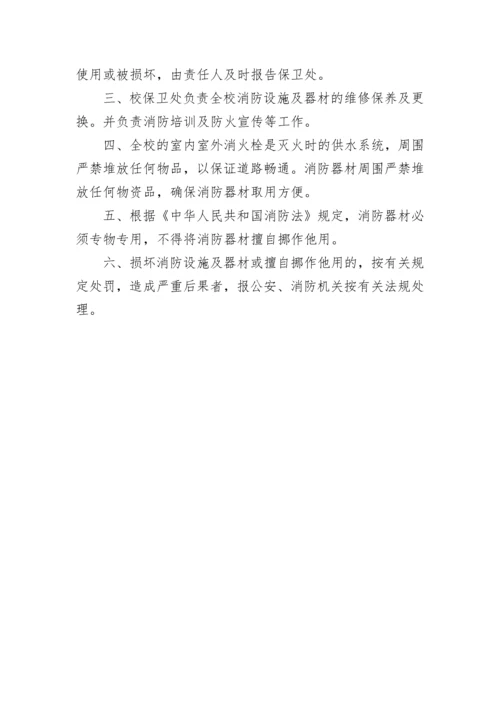 使用或被损坏，由责任人及时报告保卫处。

三、校保卫处负责全校消防设施及器材的维修保养及更换。并负责消防培训及防火宣传等工作。

四、全校的室内室外消火栓是灭火时的供水系统，周围严禁堆放任何物品，以保证道路畅通。消防器材周围严禁堆放任何物资品，确保消防器材取用方便。

五、根据《中华人民共和国消防法》规定，消防器材必须专物专用，不得将消防器材擅自挪作他用。

六、损坏消防设施及器材或擅自挪作他用的，按有关规定处罚，造成严重后果者，报公安、消防机关按有关法规处理。